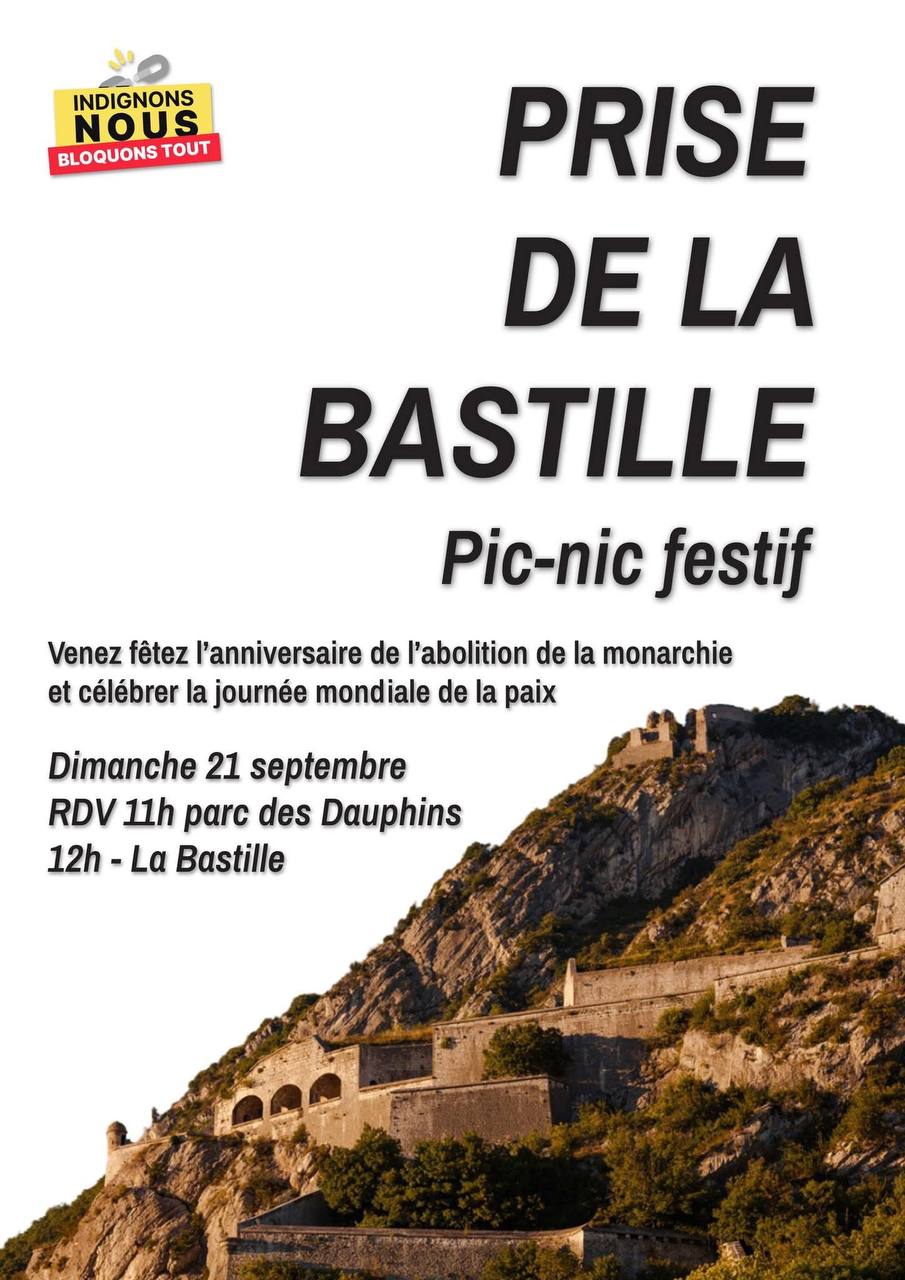 INDIGNONS NOUS
BLOQUONS TOUT

PRISE DE LA BASTILLE

Pic-nic festif

Venez fêtez l'anniversaire de l'abolition de la monarchie et célébrer la journée mondiale de la paix

Dimanche 21 septembre
RDV 11h parc des Dauphins
12h - La Bastille